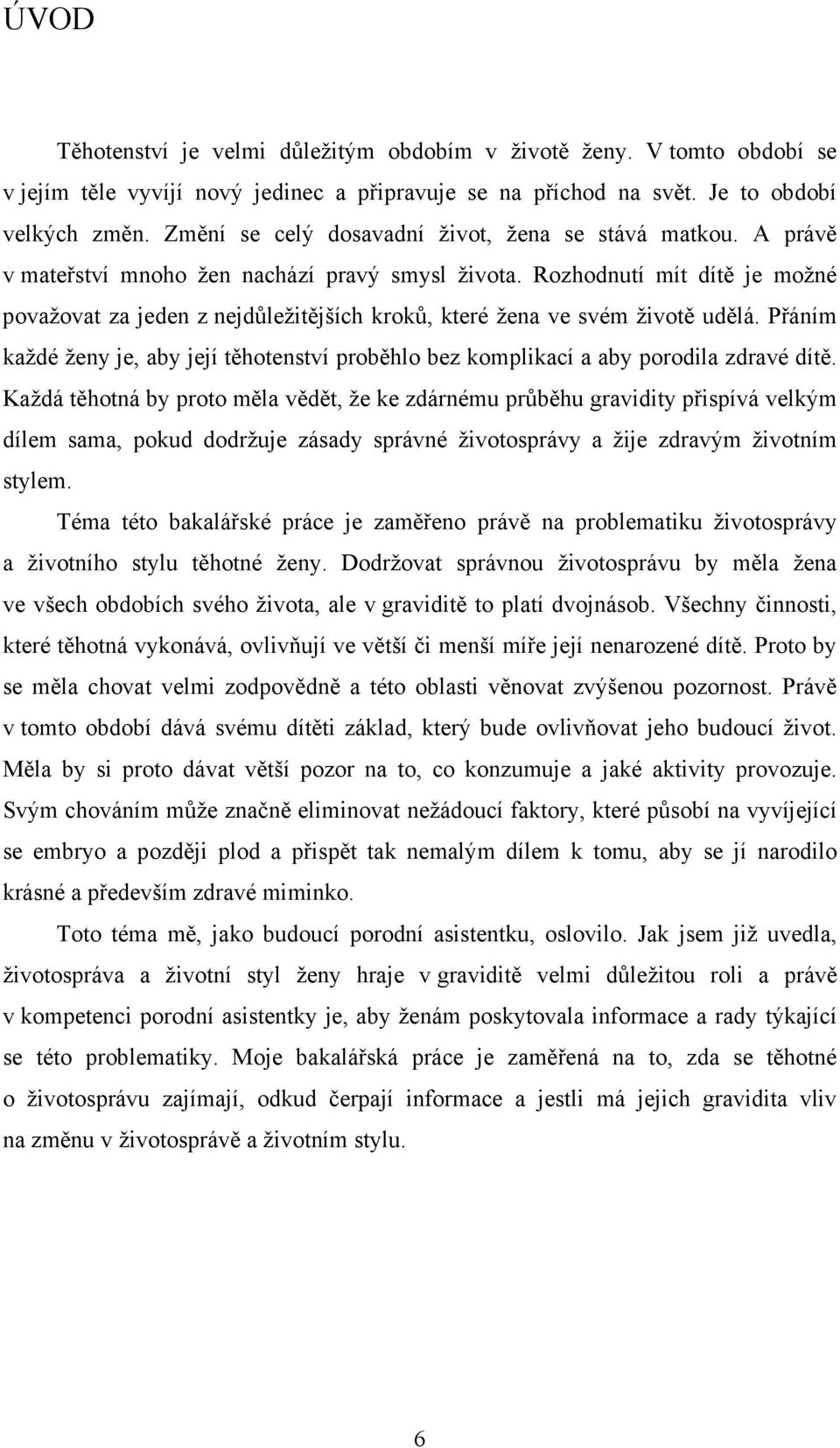 ÚVOD

Těhotenství je velmi důležitým obdobím v životě ženy. V tomto období se v jejím těle vyvíjí nový jedinec a připravuje se na příchod na svět. Je to období velkých změn. Změní se celý dosavadní život, žena se stává matkou. A právě v mateřství mnoho žen nachází pravý smysl života. Rozhodnutí mít dítě je možné považovat za jeden z nejdůležitějších kroků, které žena ve svém životě udělá. Přáním každé ženy je, aby její těhotenství proběhlo bez komplikací a aby porodila zdravé dítě. Každá těhotná by proto měla vědět, že ke zdárnému průběhu gravidity přispívá velkým dílem sama, pokud dodržuje zásady správné životosprávy a žije zdravým životním stylem.

Téma této bakalářské práce je zaměřeno právě na problematiku životosprávy a životního stylu těhotné ženy. Dodržovat správnou životosprávu by měla žena ve všech obdobích svého života, ale v graviditě to platí dvojnásob. Všechny činnosti, které těhotná vykonává, ovlivňují ve větší či menší míře její nenarozené dítě. Proto by se měla chovat velmi zodpovědně a této oblasti věnovat zvýšenou pozornost. Právě v tomto období dává svému dítěti základ, který bude ovlivňovat jeho budoucí život. Měla by si proto dávat větší pozor na to, co konzumuje a jaké aktivity provozuje. Svým chováním může značně eliminovat nežádoucí faktory, které působí na vyvíjející se embryo a později plod a přispět tak nemalým dílem k tomu, aby se jí narodilo krásné a především zdravé miminko.

Toto téma mě, jako budoucí porodní asistentku, oslovilo. Jak jsem již uvedla, životospráva a životní styl ženy hraje v graviditě velmi důležitou roli a právě v kompetenci porodní asistentky je, aby ženám poskytovala informace a rady týkající se této problematiky. Moje bakalářská práce je zaměřená na to, zda se těhotné o životosprávu zajímají, odkud čerpají informace a jestli má jejich gravidita vliv na změnu v životosprávě a životním stylu.

6